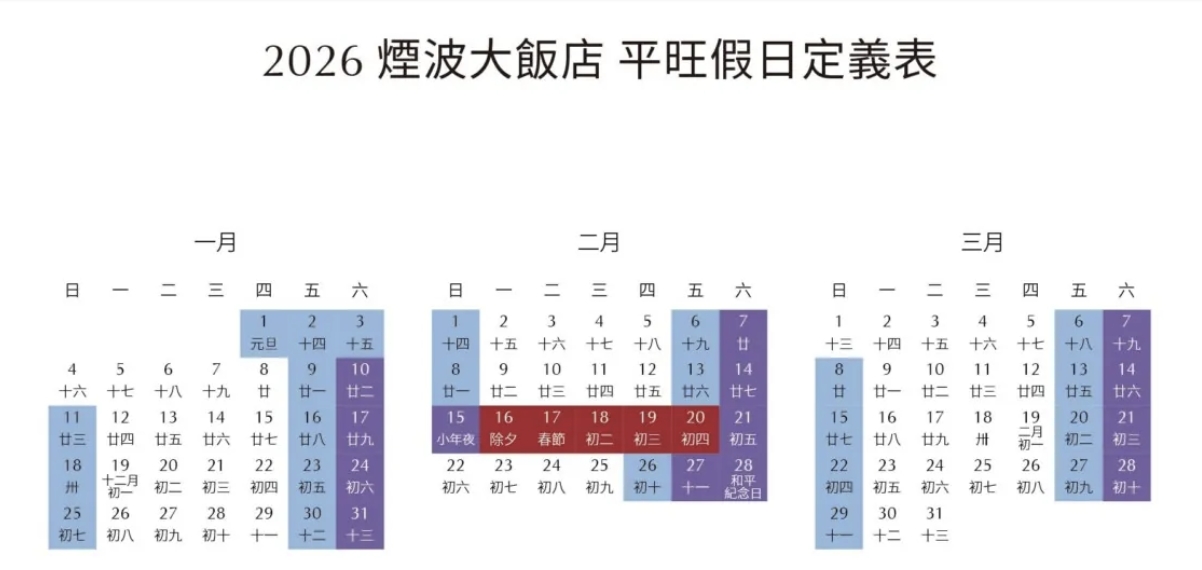 2026 煙波大飯店 平旺假日定義表

一月

| 日 | 一 | 二 | 三 | 四 | 五 | 六 |
|---|---|---|---|---|---|---|
| | | | | 1 元旦 | 2 十四 | 3 十五 |
| 4 十六 | 5 十七 | 6 十八 | 7 十九 | 8 廿 | 9 廿一 | 10 廿二 |
| 11 廿三 | 12 廿四 | 13 廿五 | 14 廿六 | 15 廿七 | 16 廿八 | 17 廿九 |
| 18 卅 | 19 十二月初一 | 20 初二 | 21 初三 | 22 初四 | 23 初五 | 24 初六 |
| 25 初七 | 26 初八 | 27 初九 | 28 初十 | 29 十一 | 30 十二 | 31 十三 |

二月

| 日 | 一 | 二 | 三 | 四 | 五 | 六 |
|---|---|---|---|---|---|---|
| 1 十四 | 2 十五 | 3 十六 | 4 十七 | 5 十八 | 6 十九 | 7 廿 |
| 8 廿一 | 9 廿二 | 10 廿三 | 11 廿四 | 12 廿五 | 13 廿六 | 14 廿七 |
| 15 小年夜 | 16 除夕 | 17 春節 | 18 初二 | 19 初三 | 20 初四 | 21 初五 |
| 22 初六 | 23 初七 | 24 初八 | 25 初九 | 26 初十 | 27 十一 | 28 和平紀念日 |

三月

| 日 | 一 | 二 | 三 | 四 | 五 | 六 |
|---|---|---|---|---|---|---|
| 1 十三 | 2 十四 | 3 十五 | 4 十六 | 5 十七 | 6 十八 | 7 十九 |
| 8 廿 | 9 廿一 | 10 廿二 | 11 廿三 | 12 廿四 | 13 廿五 | 14 廿六 |
| 15 廿七 | 16 廿八 | 17 廿九 | 18 卅 | 19 二月初一 | 20 初二 | 21 初三 |
| 22 初四 | 23 初五 | 24 初六 | 25 初七 | 26 初八 | 27 初九 | 28 初十 |
| 29 十一 | 30 十二 | 31 十三 | | | | |